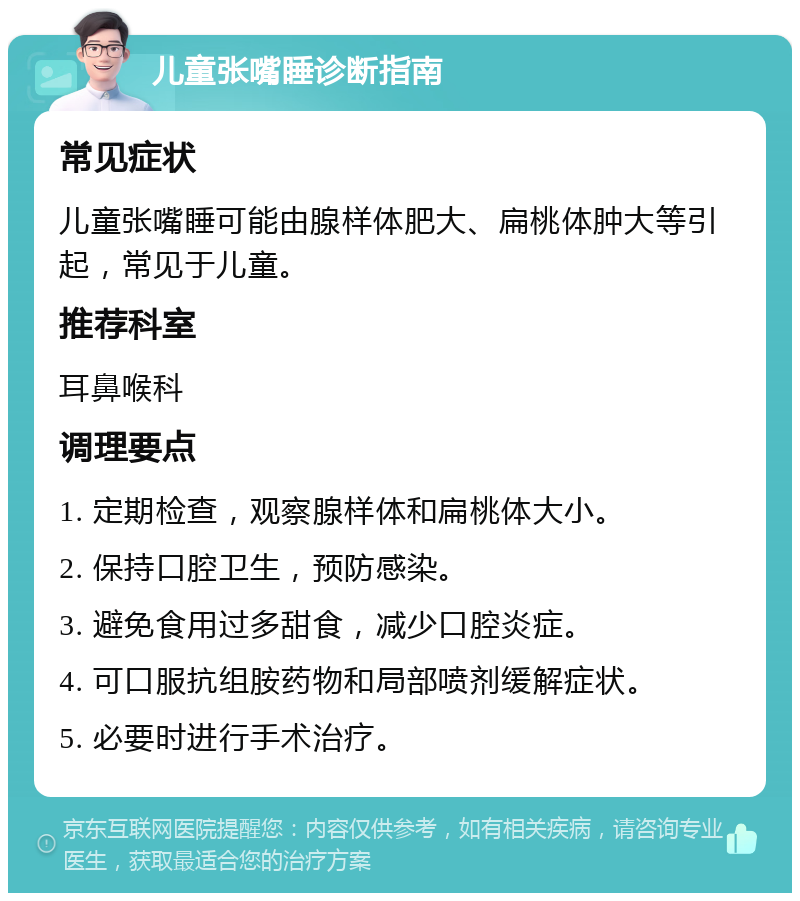 儿童张嘴睡诊断指南

常见症状

儿童张嘴睡可能由腺样体肥大、扁桃体肿大等引起，常见于儿童。

推荐科室

耳鼻喉科

调理要点

1. 定期检查，观察腺样体和扁桃体大小。

2. 保持口腔卫生，预防感染。

3. 避免食用过多甜食，减少口腔炎症。

4. 可口服抗组胺药物和局部喷剂缓解症状。

5. 必要时进行手术治疗。

京东互联网医院提醒您：内容仅供参考，如有相关疾病，请咨询专业医生，获取最适合您的治疗方案